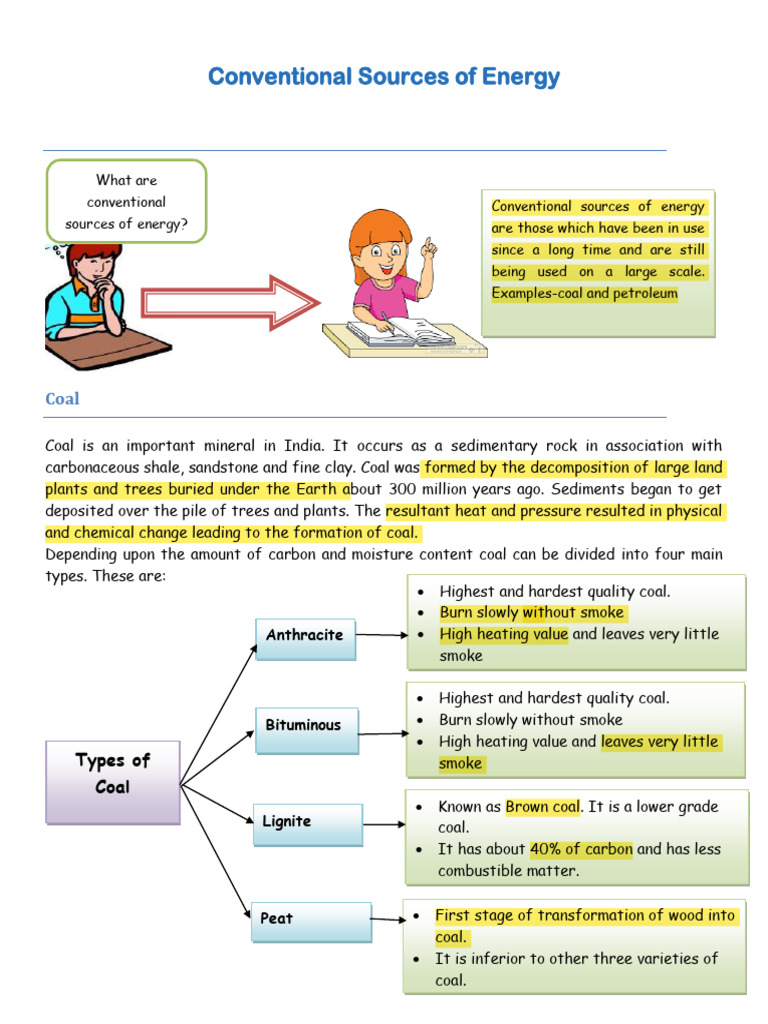 Conventional Sources of Energy

What are conventional sources of energy?

Conventional sources of energy are those which have been in use since a long time and are still being used on a large scale. Examples-coal and petroleum

Coal

Coal is an important mineral in India. It occurs as a sedimentary rock in association with carbonaceous shale, sandstone and fine clay. Coal was formed by the decomposition of large land plants and trees buried under the Earth about 300 million years ago. Sediments began to get deposited over the pile of trees and plants. The resultant heat and pressure resulted in physical and chemical change leading to the formation of coal.
Depending upon the amount of carbon and moisture content coal can be divided into four main types. These are:

Types of Coal

Anthracite
- Highest and hardest quality coal.
- Burn slowly without smoke
- High heating value and leaves very little smoke

Bituminous
- Highest and hardest quality coal.
- Burn slowly without smoke
- High heating value and leaves very little smoke

Lignite
- Known as Brown coal. It is a lower grade coal.
- It has about 40% of carbon and has less combustible matter.

Peat
- First stage of transformation of wood into coal.
- It is inferior to other three varieties of coal.